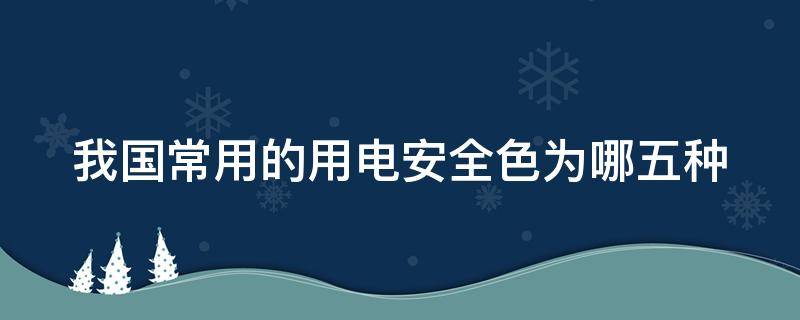 我国常用的用电安全色为哪五种